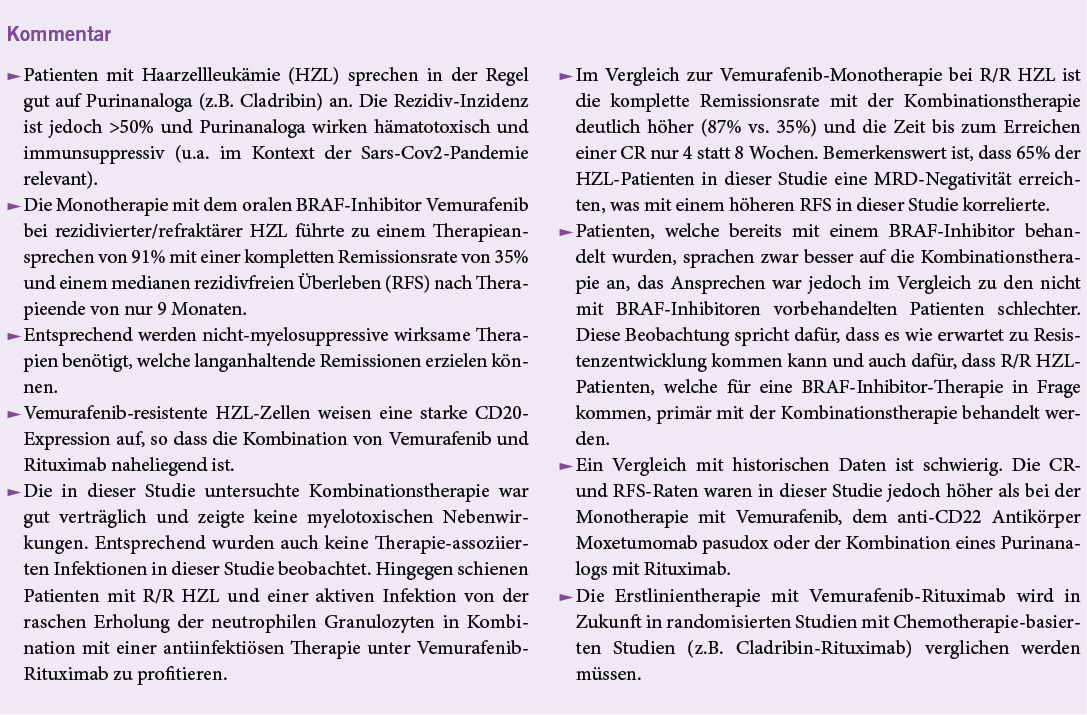 Kommentar

► Patienten mit Haarzellleukämie (HZL) sprechen in der Regel gut auf Purinanaloga (z.B. Cladribin) an. Die Rezidiv-Inzidenz ist jedoch >50% und Purinanaloga wirken hämatotoxisch und immunsuppressiv (u.a. im Kontext der Sars-Cov2-Pandemie relevant).
► Die Monotherapie mit dem oralen BRAF-Inhibitor Vemurafenib bei rezidivierter/refraktärer HZL führte zu einem Therapieansprechen von 91% mit einer kompletten Remissionsrate von 35% und einem medianen rezidivfreien Überleben (RFS) nach Therapieende von nur 9 Monaten.
► Entsprechend werden nicht-myelosuppressive wirksame Therapien benötigt, welche langanhaltende Remissionen erzielen können.
► Vemurafenib-resistente HZL-Zellen weisen eine starke CD20-Expression auf, so dass die Kombination von Vemurafenib und Rituximab naheliegend ist.
► Die in dieser Studie untersuchte Kombinationstherapie war gut verträglich und zeigte keine myelotoxischen Nebenwirkungen. Entsprechend wurden auch keine Therapie-assoziierten Infektionen in dieser Studie beobachtet. Hingegen schienen Patienten mit R/R HZL und einer aktiven Infektion von der raschen Erholung der neutrophilen Granulozyten in Kombination mit einer antiinfektiösen Therapie unter Vemurafenib-Rituximab zu profitieren.
► Im Vergleich zur Vemurafenib-Monotherapie bei R/R HZL ist die komplette Remissionsrate mit der Kombinationstherapie deutlich höher (87% vs. 35%) und die Zeit bis zum Erreichen einer CR nur 4 statt 8 Wochen. Bemerkenswert ist, dass 65% der HZL-Patienten in dieser Studie eine MRD-Negativität erreichten, was mit einem höheren RFS in dieser Studie korrelierte.
► Patienten, welche bereits mit einem BRAF-Inhibitor behandelt wurden, sprachen zwar besser auf die Kombinationstherapie an, das Ansprechen war jedoch im Vergleich zu den nicht mit BRAF-Inhibitoren vorbehandelten Patienten schlechter. Diese Beobachtung spricht dafür, dass es wie erwartet zu Resistenzentwicklung kommen kann und auch dafür, dass R/R HZL-Patienten, welche für eine BRAF-Inhibitor-Therapie in Frage kommen, primär mit der Kombinationstherapie behandelt werden.
► Ein Vergleich mit historischen Daten ist schwierig. Die CR- und RFS-Raten waren in dieser Studie jedoch höher als bei der Monotherapie mit Vemurafenib, dem anti-CD22 Antikörper Moxetumomab pasudox oder der Kombination eines Purinanalogs mit Rituximab.
► Die Erstlinientherapie mit Vemurafenib-Rituximab wird in Zukunft in randomisierten Studien mit Chemotherapie-basierten Studien (z.B. Cladribin-Rituximab) verglichen werden müssen.